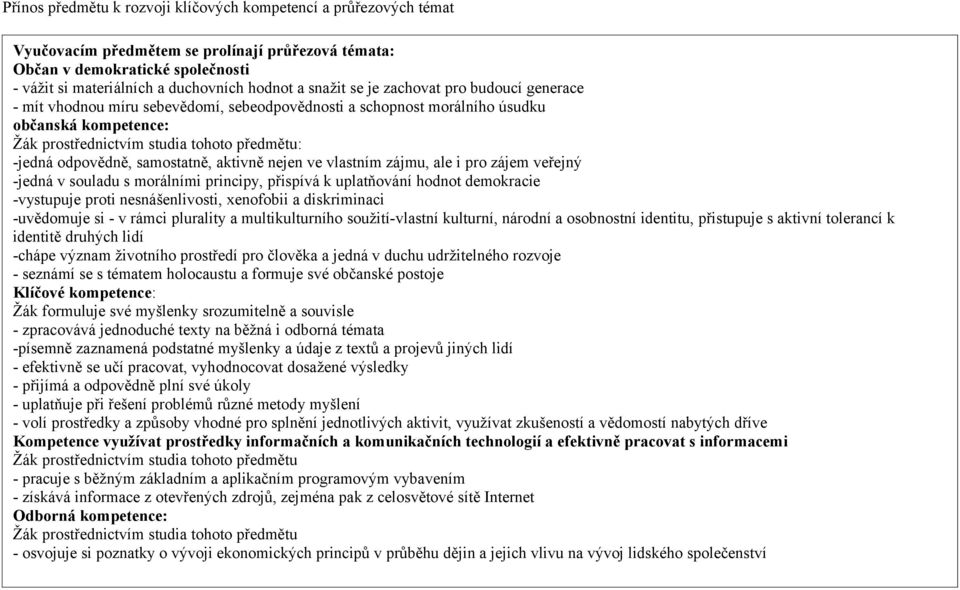 Přínos předmětu k rozvoji klíčových kompetencí a průřezových témat

Vyučovacím předmětem se prolínají průřezová témata:
Občan v demokratické společnosti
- vážit si materiálních a duchovních hodnot a snažit se je zachovat pro budoucí generace
- mít vhodnou míru sebevědomí, sebeodpovědnosti a schopnost morálního úsudku
občanská kompetence:
Žák prostřednictvím studia tohoto předmětu:
-jedná odpovědně, samostatně, aktivně nejen ve vlastním zájmu, ale i pro zájem veřejný
-jedná v souladu s morálními principy, přispívá k uplatňování hodnot demokracie
-vystupuje proti nesnášenlivosti, xenofobii a diskriminaci
-uvědomuje si - v rámci plurality a multikulturního soužití-vlastní kulturní, národní a osobnostní identitu, přistupuje s aktivní tolerancí k identitě druhých lidí
-chápe význam životního prostředí pro člověka a jedná v duchu udržitelného rozvoje
- seznámí se s tématem holocaustu a formuje své občanské postoje
Klíčové kompetence:
Žák formuluje své myšlenky srozumitelně a souvisle
- zpracovává jednoduché texty na běžná i odborná témata
-písemně zaznamená podstatné myšlenky a údaje z textů a projevů jiných lidí
- efektivně se učí pracovat, vyhodnocovat dosažené výsledky
- přijímá a odpovědně plní své úkoly
- uplatňuje při řešení problémů různé metody myšlení
- volí prostředky a způsoby vhodné pro splnění jednotlivých aktivit, využívat zkušeností a vědomostí nabytých dříve
Kompetence využívat prostředky informačních a komunikačních technologií a efektivně pracovat s informacemi
Žák prostřednictvím studia tohoto předmětu
- pracuje s běžným základním a aplikačním programovým vybavením
- získává informace z otevřených zdrojů, zejména pak z celosvětové sítě Internet
Odborná kompetence:
Žák prostřednictvím studia tohoto předmětu
- osvojuje si poznatky o vývoji ekonomických principů v průběhu dějin a jejich vlivu na vývoj lidského společenství